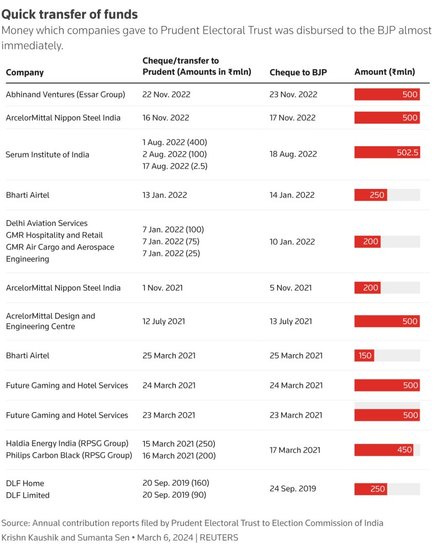 Quick transfer of funds

Money which companies gave to Prudent Electoral Trust was disbursed to the BJP almost immediately.

| Company | Cheque/transfer to Prudent (Amounts in ₹mln) | Cheque to BJP | Amount (₹mln) |
|---|---|---|---|
| Abhinand Ventures (Essar Group) | 22 Nov. 2022 | 23 Nov. 2022 | 500 |
| ArcelorMittal Nippon Steel India | 16 Nov. 2022 | 17 Nov. 2022 | 500 |
| Serum Institute of India | 1 Aug. 2022 (400) 2 Aug. 2022 (100) 17 Aug. 2022 (2.5) | 18 Aug. 2022 | 502.5 |
| Bharti Airtel | 13 Jan. 2022 | 14 Jan. 2022 | 250 |
| Delhi Aviation Services GMR Hospitality and Retail GMR Air Cargo and Aerospace Engineering | 7 Jan. 2022 (100) 7 Jan. 2022 (75) 7 Jan. 2022 (25) | 10 Jan. 2022 | 200 |
| ArcelorMittal Nippon Steel India | 1 Nov. 2021 | 5 Nov. 2021 | 200 |
| AcrelorMittal Design and Engineering Centre | 12 July 2021 | 13 July 2021 | 500 |
| Bharti Airtel | 25 March 2021 | 25 March 2021 | 150 |
| Future Gaming and Hotel Services | 24 March 2021 | 24 March 2021 | 500 |
| Future Gaming and Hotel Services | 23 March 2021 | 23 March 2021 | 500 |
| Haldia Energy India (RPSG Group) Philips Carbon Black (RPSG Group) | 15 March 2021 (250) 16 March 2021 (200) | 17 March 2021 | 450 |
| DLF Home DLF Limited | 20 Sep. 2019 (160) 20 Sep. 2019 (90) | 24 Sep. 2019 | 250 |

Source: Annual contribution reports filed by Prudent Electoral Trust to Election Commission of India
Krishn Kaushik and Sumanta Sen • March 6, 2024 | REUTERS